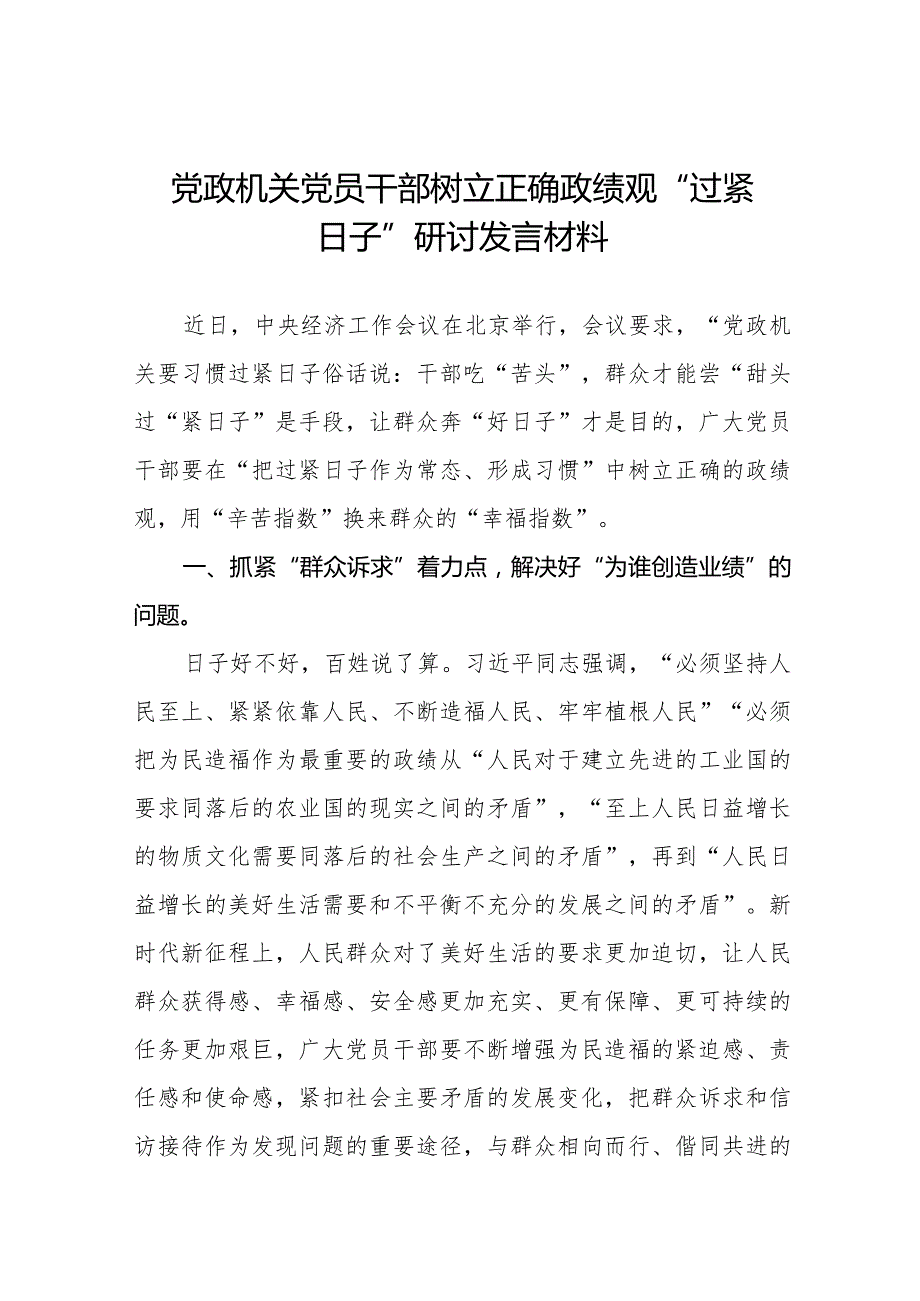 党政机关党员干部树立正确政绩观“过紧日子”研讨发言材料

近日，中央经济工作会议在北京举行，会议要求，“党政机关要习惯过紧日子俗话说：干部吃“苦头”，群众才能尝“甜头过“紧日子”是手段，让群众奔“好日子”才是目的，广大党员干部要在“把过紧日子作为常态、形成习惯”中树立正确的政绩观，用“辛苦指数”换来群众的“幸福指数”。

一、抓紧“群众诉求”着力点，解决好“为谁创造业绩”的问题。

日子好不好，百姓说了算。习近平同志强调，“必须坚持人民至上、紧紧依靠人民、不断造福人民、牢牢植根人民”“必须把为民造福作为最重要的政绩从“人民对于建立先进的工业国的要求同落后的农业国的现实之间的矛盾”，“至上人民日益增长的物质文化需要同落后的社会生产之间的矛盾”，再到“人民日益增长的美好生活需要和不平衡不充分的发展之间的矛盾”。新时代新征程上，人民群众对了美好生活的要求更加迫切，让人民群众获得感、幸福感、安全感更加充实、更有保障、更可持续的任务更加艰巨，广大党员干部要不断增强为民造福的紧迫感、责任感和使命感，紧扣社会主要矛盾的发展变化，把群众诉求和信访接待作为发现问题的重要途径，与群众相向而行、偕同共进的